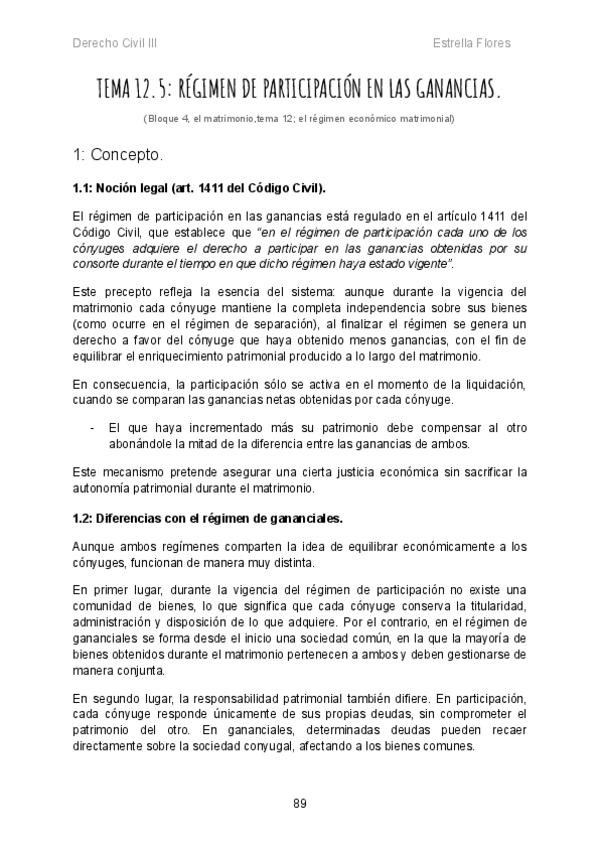 Derecho Civil III

Estrella Flores

TEMA 12.5: RÉGIMEN DE PARTICIPACIÓN EN LAS GANANCIAS.

(Bloque 4, el matrimonio,tema 12; el régimen económico matrimonial)

1: Concepto.

1.1: Noción legal (art. 1411 del Código Civil).

El régimen de participación en las ganancias está regulado en el artículo 1411 del Código Civil, que establece que "en el régimen de participación cada uno de los cónyuges adquiere el derecho a participar en las ganancias obtenidas por su consorte durante el tiempo en que dicho régimen haya estado vigente".

Este precepto refleja la esencia del sistema: aunque durante la vigencia del matrimonio cada cónyuge mantiene la completa independencia sobre sus bienes (como ocurre en el régimen de separación), al finalizar el régimen se genera un derecho a favor del cónyuge que haya obtenido menos ganancias, con el fin de equilibrar el enriquecimiento patrimonial producido a lo largo del matrimonio.

En consecuencia, la participación sólo se activa en el momento de la liquidación, cuando se comparan las ganancias netas obtenidas por cada cónyuge.

- El que haya incrementado más su patrimonio debe compensar al otro abonándole la mitad de la diferencia entre las ganancias de ambos.

Este mecanismo pretende asegurar una cierta justicia económica sin sacrificar la autonomía patrimonial durante el matrimonio.

1.2: Diferencias con el régimen de gananciales.

Aunque ambos regímenes comparten la idea de equilibrar económicamente a los cónyuges, funcionan de manera muy distinta.

En primer lugar, durante la vigencia del régimen de participación no existe una comunidad de bienes, lo que significa que cada cónyuge conserva la titularidad, administración y disposición de lo que adquiere. Por el contrario, en el régimen de gananciales se forma desde el inicio una sociedad común, en la que la mayoría de bienes obtenidos durante el matrimonio pertenecen a ambos y deben gestionarse de manera conjunta.

En segundo lugar, la responsabilidad patrimonial también difiere. En participación, cada cónyuge responde únicamente de sus propias deudas, sin comprometer el patrimonio del otro. En gananciales, determinadas deudas pueden recaer directamente sobre la sociedad conyugal, afectando a los bienes comunes.

89